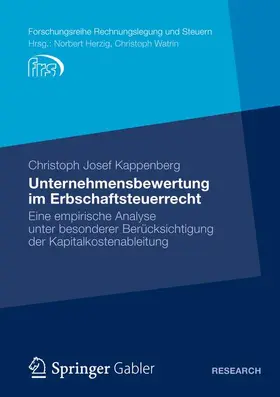 Forschungsreihe Rechnungslegung und Steuern
Hrsg.: Norbert Herzig, Christoph Watrin

frs

Christoph Josef Kappenberg

Unternehmensbewertung im Erbschaftsteuerrecht

Eine empirische Analyse unter besonderer Berücksichtigung der Kapitalkostenableitung

Springer Gabler

RESEARCH